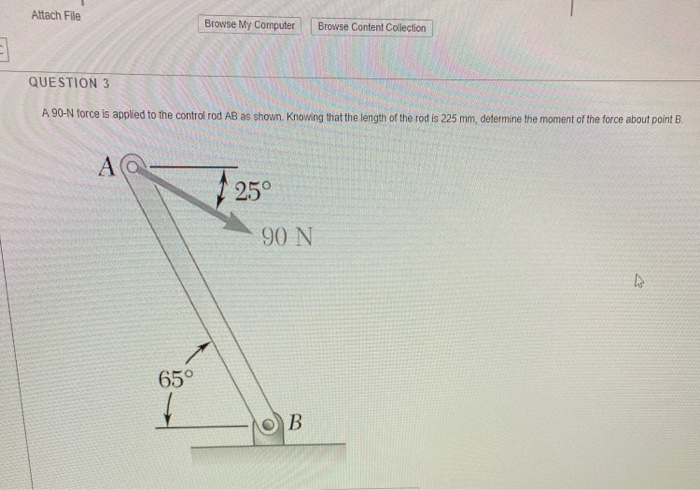 Attach File

Browse My Computer

Browse Content Collection

QUESTION 3

A 90-N force is applied to the control rod AB as shown. Knowing that the length of the rod is 225 mm, determine the moment of the force about point B.

A

25°

90 N

65°

B